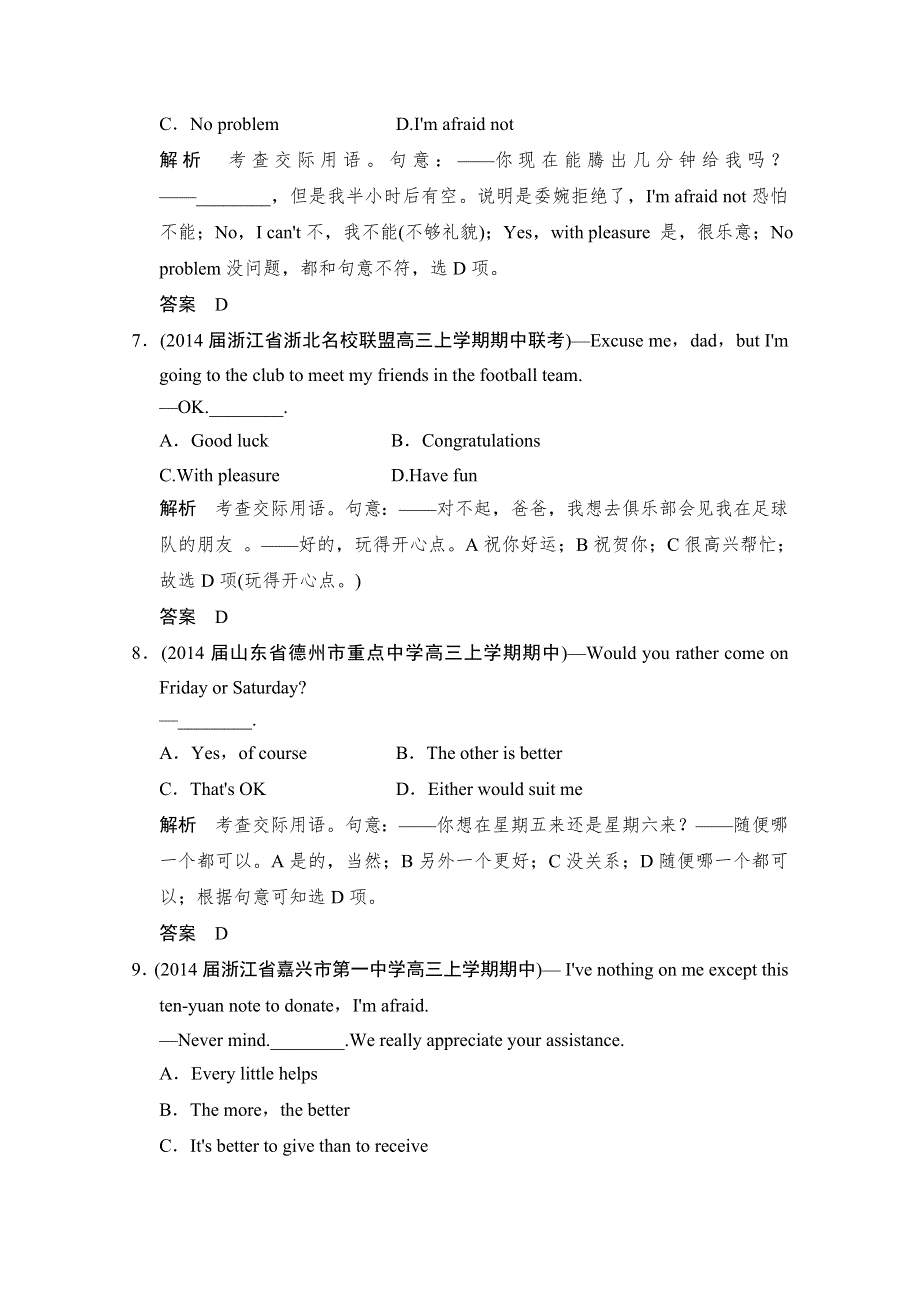 C．No problem　　　　　D.I'm afraid not

解析　考查交际用语。句意：——你现在能腾出几分钟给我吗？——________，但是我半小时后有空。说明是委婉拒绝了，I'm afraid not 恐怕不能；No，I can't 不，我不能(不够礼貌)；Yes，with pleasure 是，很乐意；No problem 没问题，都和句意不符，选 D 项。

答案　D

7．(2014 届浙江省浙北名校联盟高三上学期期中联考)—Excuse me，dad，but I'm going to the club to meet my friends in the football team.

—OK.________.

A．Good luck　　　　　B．Congratulations

C.With pleasure　　　　D.Have fun

解析　考查交际用语。句意：——对不起，爸爸，我想去俱乐部会见我在足球队的朋友 。——好的，玩得开心点。A 祝你好运；B 祝贺你；C 很高兴帮忙；故选 D 项(玩得开心点。)

答案　D

8．(2014 届山东省德州市重点中学高三上学期期中)—Would you rather come on Friday or Saturday?

—________.

A．Yes，of course　　　　B．The other is better

C．That's OK　　　　　　D．Either would suit me

解析　考查交际用语。句意：——你想在星期五来还是星期六来？——随便哪一个都可以。A 是的，当然；B 另外一个更好；C 没关系；D 随便哪一个都可以；根据句意可知选 D 项。

答案　D

9．(2014 届浙江省嘉兴市第一中学高三上学期期中)— I've nothing on me except this ten-yuan note to donate，I'm afraid.

—Never mind.________.We really appreciate your assistance.

A．Every little helps

B．The more，the better

C．It's better to give than to receive